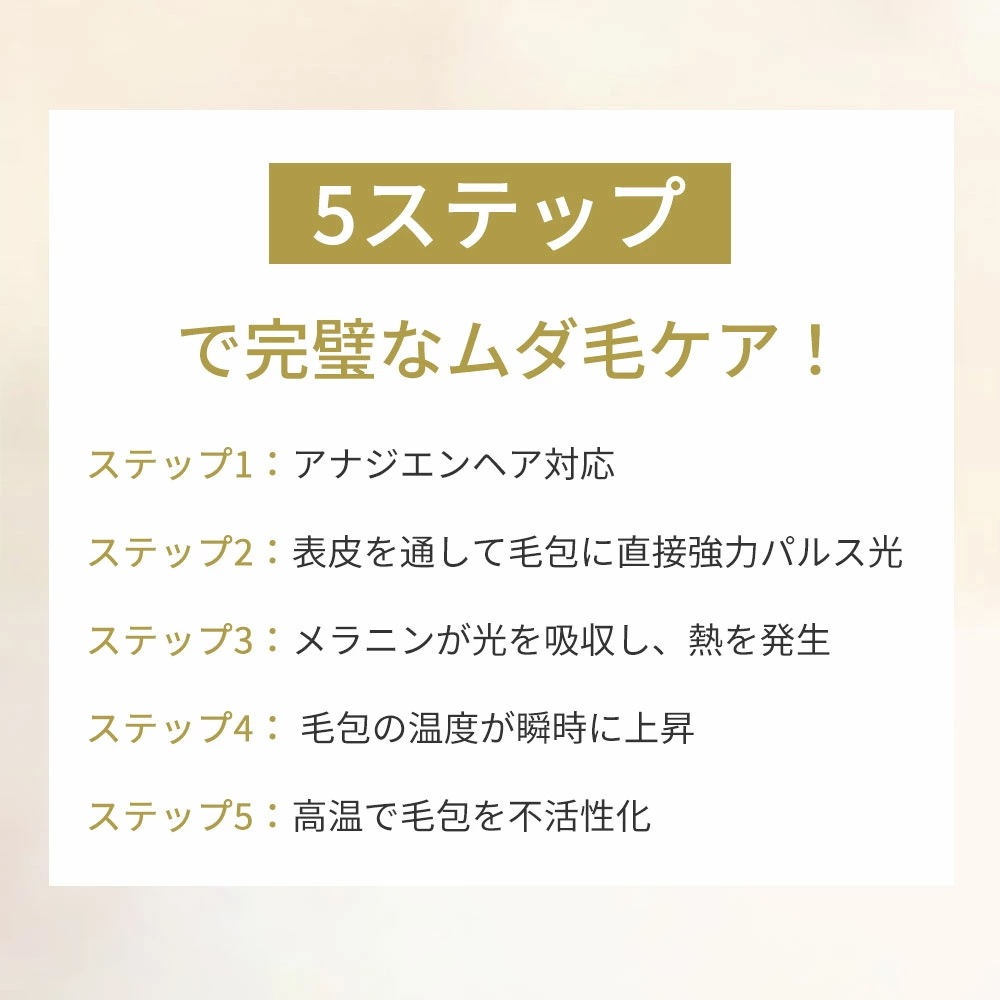 5ステップ

で完璧なムダ毛ケア！

ステップ1：アナジエンヘア対応

ステップ2：表皮を通して毛包に直接強力パルス光

ステップ3：メラニンが光を吸収し、熱を発生

ステップ4： 毛包の温度が瞬時に上昇

ステップ5：高温で毛包を不活性化